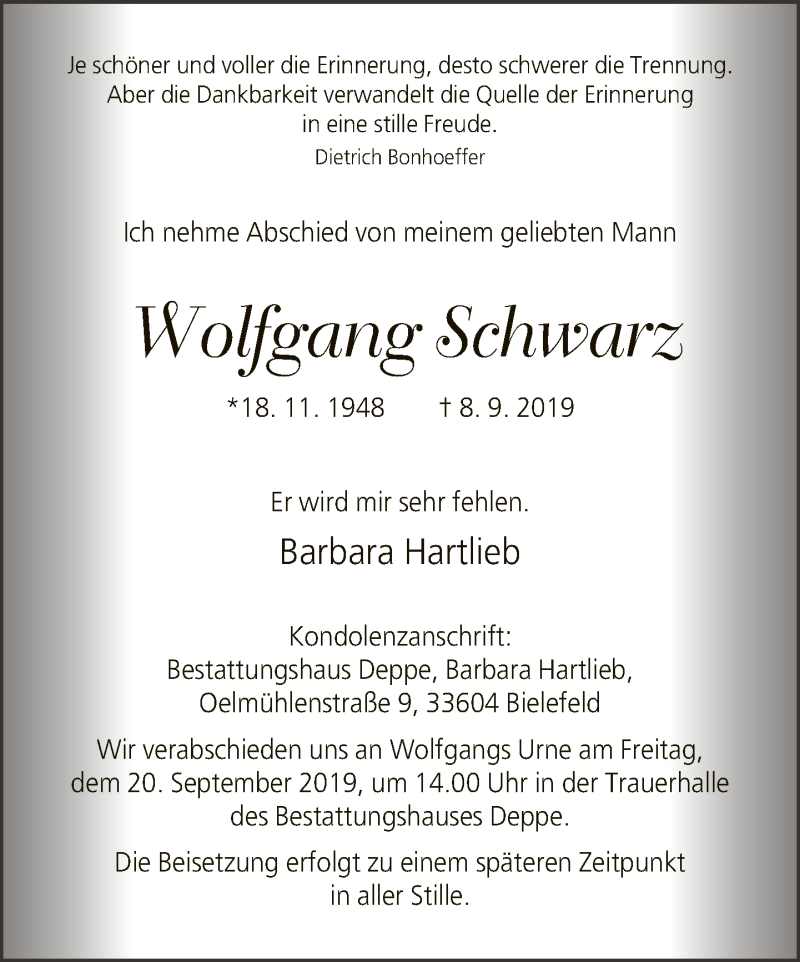 Je schöner und voller die Erinnerung, desto schwerer die Trennung. Aber die Dankbarkeit verwandelt die Quelle der Erinnerung in eine stille Freude.
Dietrich Bonhoeffer

Ich nehme Abschied von meinem geliebten Mann

Wolfgang Schwarz

*18. 11. 1948 † 8. 9. 2019

Er wird mir sehr fehlen.

Barbara Hartlieb

Kondolenzanschrift:
Bestattungshaus Deppe, Barbara Hartlieb,
Oelmühlenstraße 9, 33604 Bielefeld

Wir verabschieden uns an Wolfgangs Urne am Freitag, dem 20. September 2019, um 14.00 Uhr in der Trauerhalle des Bestattungshauses Deppe.

Die Beisetzung erfolgt zu einem späteren Zeitpunkt in aller Stille.